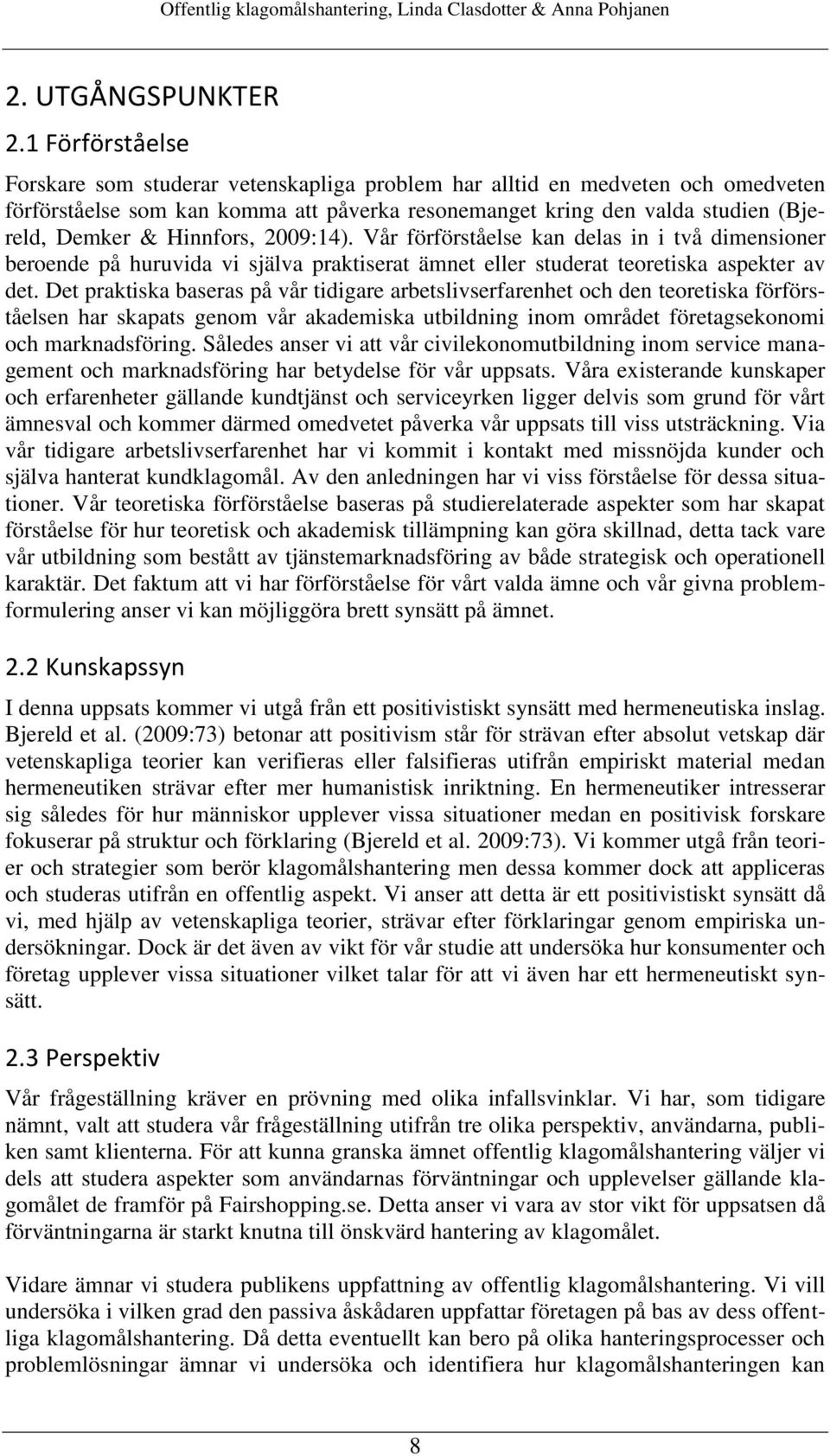 Offentlig klagomålshantering, Linda Clasdotter & Anna Pohjanen

2. UTGÅNGSPUNKTER

2.1 Förförståelse

Forskare som studerar vetenskapliga problem har alltid en medveten och omedveten förförståelse som kan komma att påverka resonemanget kring den valda studien (Bjereld, Demker & Hinnfors, 2009:14). Vår förförståelse kan delas in i två dimensioner beroende på huruvida vi själva praktiserat ämnet eller studerat teoretiska aspekter av det. Det praktiska baseras på vår tidigare arbetslivserfarenhet och den teoretiska förförståelsen har skapats genom vår akademiska utbildning inom området företagsekonomi och marknadsföring. Således anser vi att vår civilekonomutbildning inom service management och marknadsföring har betydelse för vår uppsats. Våra existerande kunskaper och erfarenheter gällande kundtjänst och serviceyrken ligger delvis som grund för vårt ämnesval och kommer därmed omedvetet påverka vår uppsats till viss utsträckning. Via vår tidigare arbetslivserfarenhet har vi kommit i kontakt med missnöjda kunder och själva hanterat kundklagomål. Av den anledningen har vi viss förståelse för dessa situationer. Vår teoretiska förförståelse baseras på studierelaterade aspekter som har skapat förståelse för hur teoretisk och akademisk tillämpning kan göra skillnad, detta tack vare vår utbildning som bestått av tjänstemarknadsföring av både strategisk och operationell karaktär. Det faktum att vi har förförståelse för vårt valda ämne och vår givna problemformulering anser vi kan möjliggöra brett synsätt på ämnet.

2.2 Kunskapssyn

I denna uppsats kommer vi utgå från ett positivistiskt synsätt med hermeneutiska inslag. Bjereld et al. (2009:73) betonar att positivism står för strävan efter absolut vetskap där vetenskapliga teorier kan verifieras eller falsifieras utifrån empiriskt material medan hermeneutiken strävar efter mer humanistisk inriktning. En hermeneutiker intresserar sig således för hur människor upplever vissa situationer medan en positivisk forskare fokuserar på struktur och förklaring (Bjereld et al. 2009:73). Vi kommer utgå från teorier och strategier som berör klagomålshantering men dessa kommer dock att appliceras och studeras utifrån en offentlig aspekt. Vi anser att detta är ett positivistiskt synsätt då vi, med hjälp av vetenskapliga teorier, strävar efter förklaringar genom empiriska undersökningar. Dock är det även av vikt för vår studie att undersöka hur konsumenter och företag upplever vissa situationer vilket talar för att vi även har ett hermeneutiskt synsätt.

2.3 Perspektiv

Vår frågeställning kräver en prövning med olika infallsvinklar. Vi har, som tidigare nämnt, valt att studera vår frågeställning utifrån tre olika perspektiv, användarna, publiken samt klienterna. För att kunna granska ämnet offentlig klagomålshantering väljer vi dels att studera aspekter som användarnas förväntningar och upplevelser gällande klagomålet de framför på Fairshopping.se. Detta anser vi vara av stor vikt för uppsatsen då förväntningarna är starkt knutna till önskvärd hantering av klagomålet.

Vidare ämnar vi studera publikens uppfattning av offentlig klagomålshantering. Vi vill undersöka i vilken grad den passiva åskådaren uppfattar företagen på bas av dess offentliga klagomålshantering. Då detta eventuellt kan bero på olika hanteringsprocesser och problemlösningar ämnar vi undersöka och identifiera hur klagomålshanteringen kan

8